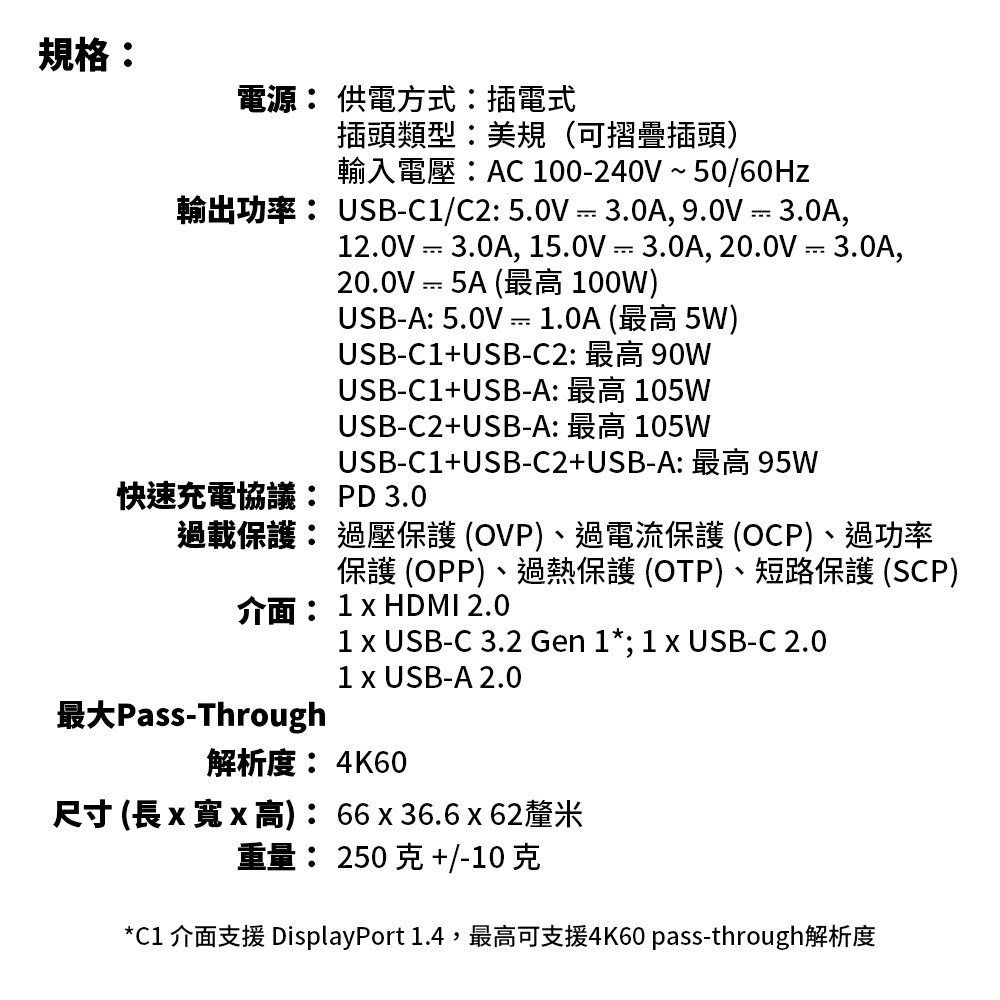 規格：

電源： 供電方式：插電式
插頭類型：美規（可摺疊插頭）
輸入電壓：AC 100-240V ~ 50/60Hz

輸出功率： USB-C1/C2: 5.0V ⎓ 3.0A, 9.0V ⎓ 3.0A, 12.0V ⎓ 3.0A, 15.0V ⎓ 3.0A, 20.0V ⎓ 3.0A, 20.0V ⎓ 5A (最高 100W)
USB-A: 5.0V ⎓ 1.0A (最高 5W)
USB-C1+USB-C2: 最高 90W
USB-C1+USB-A: 最高 105W
USB-C2+USB-A: 最高 105W
USB-C1+USB-C2+USB-A: 最高 95W

快速充電協議： PD 3.0

過載保護： 過壓保護 (OVP)、過電流保護 (OCP)、過功率保護 (OPP)、過熱保護 (OTP)、短路保護 (SCP)

介面： 1 x HDMI 2.0
1 x USB-C 3.2 Gen 1*; 1 x USB-C 2.0
1 x USB-A 2.0

最大Pass-Through 解析度： 4K60

尺寸 (長 x 寬 x 高)： 66 x 36.6 x 62釐米

重量： 250 克 +/-10 克

*C1 介面支援 DisplayPort 1.4，最高可支援4K60 pass-through解析度